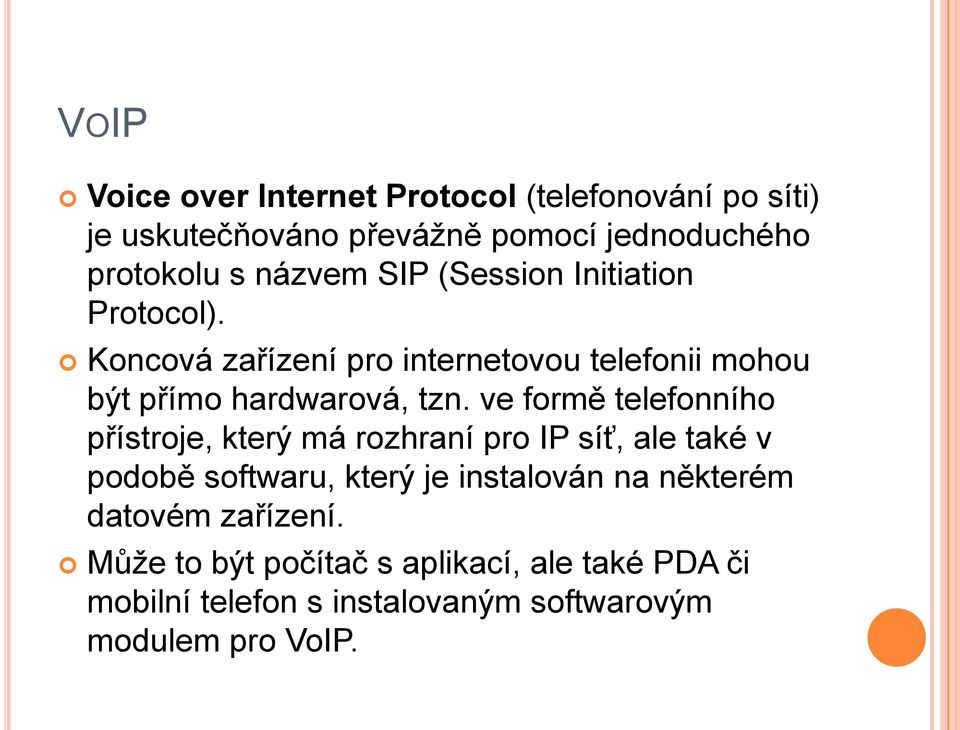 VoIP

Voice over Internet Protocol (telefonování po síti) je uskutečňováno převážně pomocí jednoduchého protokolu s názvem SIP (Session Initiation Protocol).

Koncová zařízení pro internetovou telefonii mohou být přímo hardwarová, tzn. ve formě telefonního přístroje, který má rozhraní pro IP síť, ale také v podobě softwaru, který je instalován na některém datovém zařízení.

Může to být počítač s aplikací, ale také PDA či mobilní telefon s instalovaným softwarovým modulem pro VoIP.